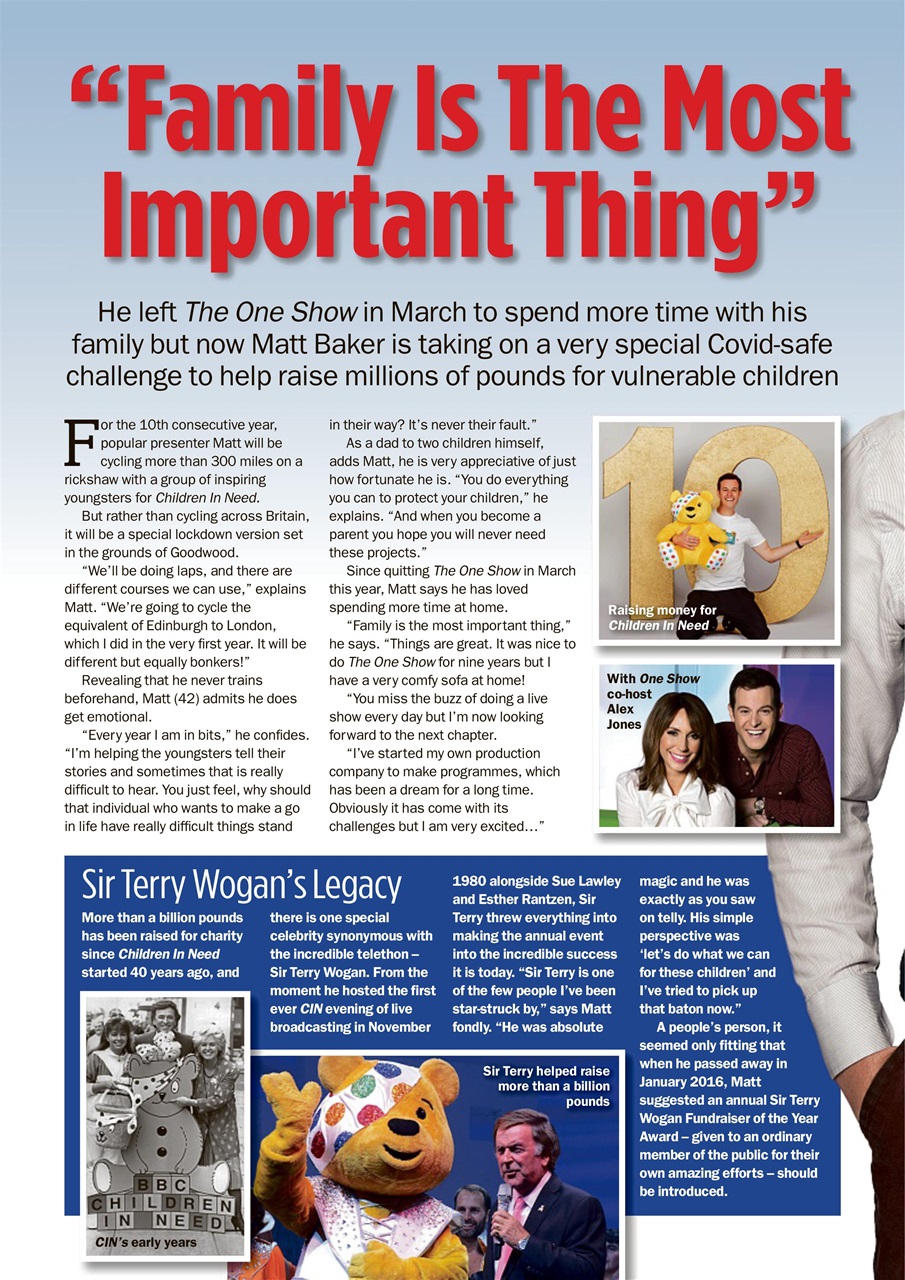 "Family Is The Most Important Thing"

He left The One Show in March to spend more time with his family but now Matt Baker is taking on a very special Covid-safe challenge to help raise millions of pounds for vulnerable children

For the 10th consecutive year, popular presenter Matt will be cycling more than 300 miles on a rickshaw with a group of inspiring youngsters for Children In Need.

But rather than cycling across Britain, it will be a special lockdown version set in the grounds of Goodwood.

"We'll be doing laps, and there are different courses we can use," explains Matt. "We're going to cycle the equivalent of Edinburgh to London, which I did in the very first year. It will be different but equally bonkers!"

Revealing that he never trains beforehand, Matt (42) admits he does get emotional.

"Every year I am in bits," he confides. "I'm helping the youngsters tell their stories and sometimes that is really difficult to hear. You just feel, why should that individual who wants to make a go in life have really difficult things stand in their way? It's never their fault."

As a dad to two children himself, adds Matt, he is very appreciative of just how fortunate he is. "You do everything you can to protect your children," he explains. "And when you become a parent you hope you will never need these projects."

Since quitting The One Show in March this year, Matt says he has loved spending more time at home.

"Family is the most important thing," he says. "Things are great. It was nice to do The One Show for nine years but I have a very comfy sofa at home!

"You miss the buzz of doing a live show every day but I'm now looking forward to the next chapter.

"I've started my own production company to make programmes, which has been a dream for a long time. Obviously it has come with its challenges but I am very excited..."

Raising money for Children In Need

With One Show co-host Alex Jones

Sir Terry Wogan's Legacy

More than a billion pounds has been raised for charity since Children In Need started 40 years ago, and there is one special celebrity synonymous with the incredible telethon – Sir Terry Wogan. From the moment he hosted the first ever CIN evening of live broadcasting in November 1980 alongside Sue Lawley and Esther Rantzen, Sir Terry threw everything into making the annual event into the incredible success it is today. "Sir Terry is one of the few people I've been star-struck by," says Matt fondly. "He was absolute magic and he was exactly as you saw on telly. His simple perspective was 'let's do what we can for these children' and I've tried to pick up that baton now."

A people's person, it seemed only fitting that when he passed away in January 2016, Matt suggested an annual Sir Terry Wogan Fundraiser of the Year Award – given to an ordinary member of the public for their own amazing efforts – should be introduced.

BBC CHILDREN IN NEED

CIN's early years

Sir Terry helped raise more than a billion pounds